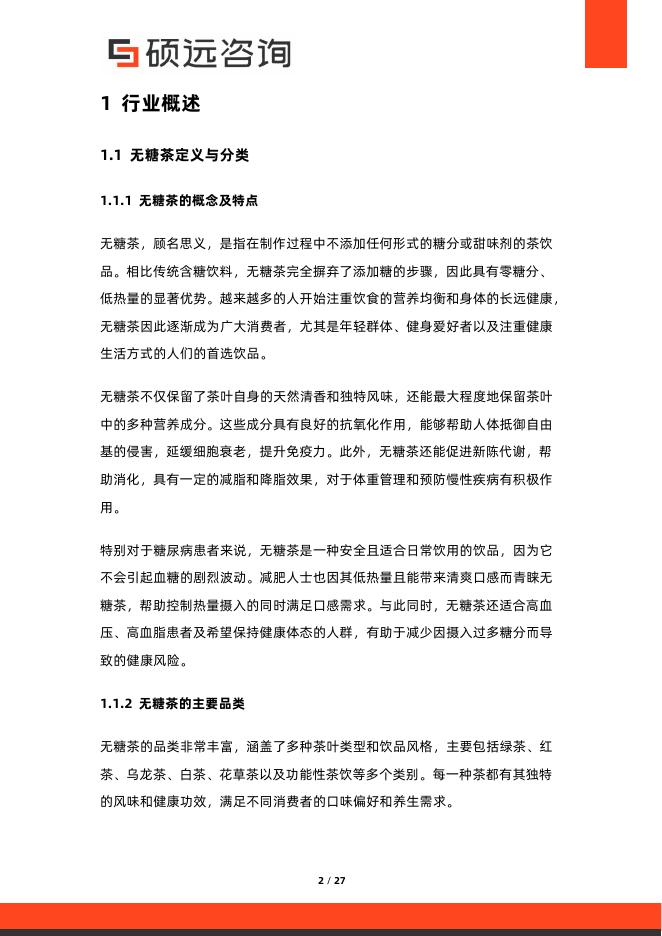 硕远咨询

1 行业概述

1.1 无糖茶定义与分类

1.1.1 无糖茶的概念及特点

无糖茶，顾名思义，是指在制作过程中不添加任何形式的糖分或甜味剂的茶饮品。相比传统含糖饮料，无糖茶完全摒弃了添加糖的步骤，因此具有零糖分、低热量的显著优势。越来越多的人开始注重饮食的营养均衡和身体的长远健康，无糖茶因此逐渐成为广大消费者，尤其是年轻群体、健身爱好者以及注重健康生活方式的人们的首选饮品。

无糖茶不仅保留了茶叶自身的天然清香和独特风味，还能最大程度地保留茶叶中的多种营养成分。这些成分具有良好的抗氧化作用，能够帮助人体抵御自由基的侵害，延缓细胞衰老，提升免疫力。此外，无糖茶还能促进新陈代谢，帮助消化，具有一定的减脂和降脂效果，对于体重管理和预防慢性疾病有积极作用。

特别对于糖尿病患者来说，无糖茶是一种安全且适合日常饮用的饮品，因为它不会引起血糖的剧烈波动。减肥人士也因其低热量且能带来清爽口感而青睐无糖茶，帮助控制热量摄入的同时满足口感需求。与此同时，无糖茶还适合高血压、高血脂患者及希望保持健康体态的人群，有助于减少因摄入过多糖分而导致的健康风险。

1.1.2 无糖茶的主要品类

无糖茶的品类非常丰富，涵盖了多种茶叶类型和饮品风格，主要包括绿茶、红茶、乌龙茶、白茶、花草茶以及功能性茶饮等多个类别。每一种茶都有其独特的风味和健康功效，满足不同消费者的口味偏好和养生需求。

2 / 27